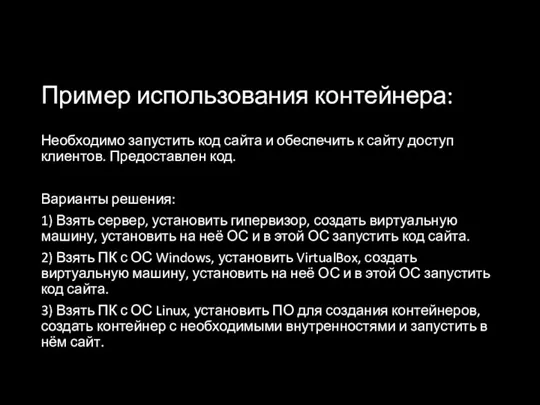 Пример использования контейнера:

Необходимо запустить код сайта и обеспечить к сайту доступ клиентов. Предоставлен код.

Варианты решения:

1) Взять сервер, установить гипервизор, создать виртуальную машину, установить на неё ОС и в этой ОС запустить код сайта.

2) Взять ПК с ОС Windows, установить VirtualBox, создать виртуальную машину, установить на неё ОС и в этой ОС запустить код сайта.

3) Взять ПК с ОС Linux, установить ПО для создания контейнеров, создать контейнер с необходимыми внутренностями и запустить в нём сайт.